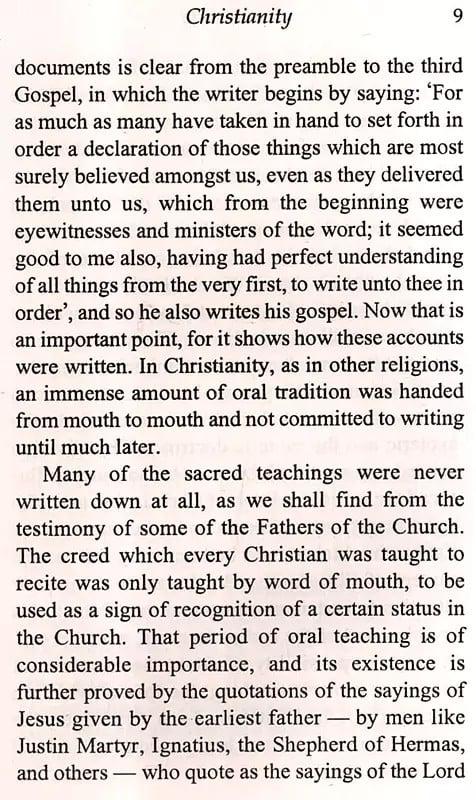 Christianity 9

documents is clear from the preamble to the third Gospel, in which the writer begins by saying: 'For as much as many have taken in hand to set forth in order a declaration of those things which are most surely believed amongst us, even as they delivered them unto us, which from the beginning were eyewitnesses and ministers of the word; it seemed good to me also, having had perfect understanding of all things from the very first, to write unto thee in order', and so he also writes his gospel. Now that is an important point, for it shows how these accounts were written. In Christianity, as in other religions, an immense amount of oral tradition was handed from mouth to mouth and not committed to writing until much later.

Many of the sacred teachings were never written down at all, as we shall find from the testimony of some of the Fathers of the Church. The creed which every Christian was taught to recite was only taught by word of mouth, to be used as a sign of recognition of a certain status in the Church. That period of oral teaching is of considerable importance, and its existence is further proved by the quotations of the sayings of Jesus given by the earliest father — by men like Justin Martyr, Ignatius, the Shepherd of Hermas, and others — who quote as the sayings of the Lord